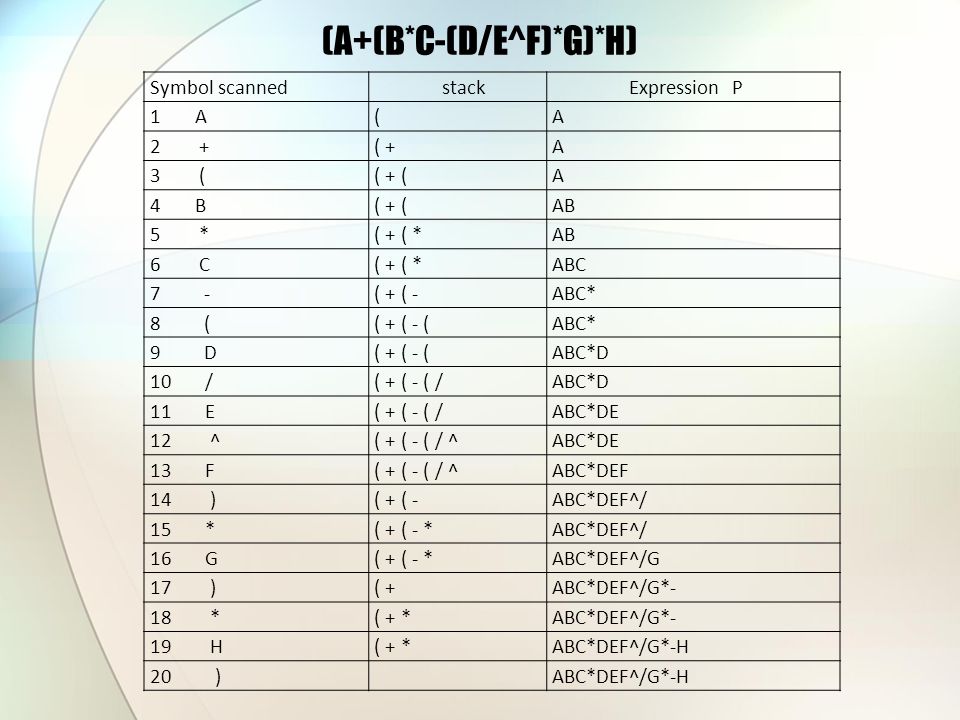 (A+(B*C-(D/E^F)*G)*H)

| Symbol scanned | stack | Expression P |
|---|---|---|
| 1 A | ( | A |
| 2 + | ( + | A |
| 3 ( | ( + ( | A |
| 4 B | ( + ( | AB |
| 5 * | ( + ( * | AB |
| 6 C | ( + ( * | ABC |
| 7 - | ( + ( - | ABC* |
| 8 ( | ( + ( - ( | ABC* |
| 9 D | ( + ( - ( | ABC*D |
| 10 / | ( + ( - ( / | ABC*D |
| 11 E | ( + ( - ( / | ABC*DE |
| 12 ^ | ( + ( - ( / ^ | ABC*DE |
| 13 F | ( + ( - ( / ^ | ABC*DEF |
| 14 ) | ( + ( - | ABC*DEF^/ |
| 15 * | ( + ( - * | ABC*DEF^/ |
| 16 G | ( + ( - * | ABC*DEF^/G |
| 17 ) | ( + | ABC*DEF^/G*- |
| 18 * | ( + * | ABC*DEF^/G*- |
| 19 H | ( + * | ABC*DEF^/G*-H |
| 20 ) | | ABC*DEF^/G*-H |